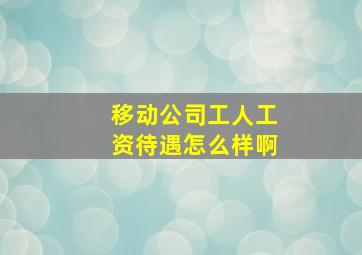 移动公司工人工资待遇怎么样啊